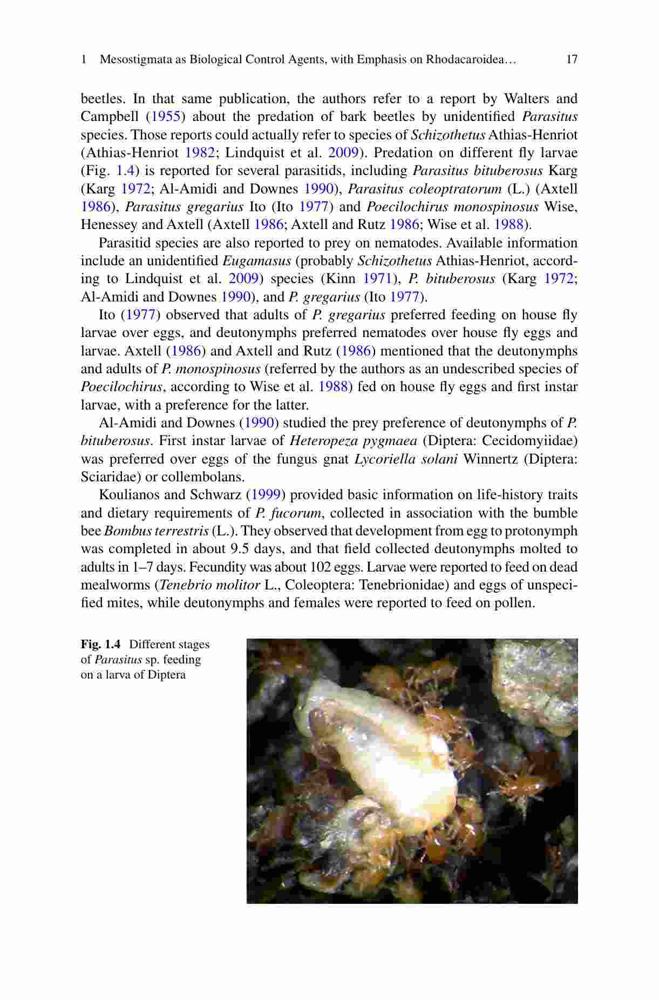 1 Mesostigmata as Biological Control Agents, with Emphasis on Rhodacaroidea… 17

beetles. In that same publication, the authors refer to a report by Walters and Campbell (1955) about the predation of bark beetles by unidentified Parasitus species. Those reports could actually refer to species of Schizothetus Athias-Henriot (Athias-Henriot 1982; Lindquist et al. 2009). Predation on different fly larvae (Fig. 1.4) is reported for several parasitids, including Parasitus bituberosus Karg (Karg 1972; Al-Amidi and Downes 1990), Parasitus coleoptratorum (L.) (Axtell 1986), Parasitus gregarius Ito (Ito 1977) and Poecilochirus monospinosus Wise, Henessey and Axtell (Axtell 1986; Axtell and Rutz 1986; Wise et al. 1988).

Parasitid species are also reported to prey on nematodes. Available information include an unidentified Eugamasus (probably Schizothetus Athias-Henriot, according to Lindquist et al. 2009) species (Kinn 1971), P. bituberosus (Karg 1972; Al-Amidi and Downes 1990), and P. gregarius (Ito 1977).

Ito (1977) observed that adults of P. gregarius preferred feeding on house fly larvae over eggs, and deutonymphs preferred nematodes over house fly eggs and larvae. Axtell (1986) and Axtell and Rutz (1986) mentioned that the deutonymphs and adults of P. monospinosus (referred by the authors as an undescribed species of Poecilochirus, according to Wise et al. 1988) fed on house fly eggs and first instar larvae, with a preference for the latter.

Al-Amidi and Downes (1990) studied the prey preference of deutonymphs of P. bituberosus. First instar larvae of Heteropeza pygmaea (Diptera: Cecidomyiidae) was preferred over eggs of the fungus gnat Lycoriella solani Winnertz (Diptera: Sciaridae) or collembolans.

Koulianos and Schwarz (1999) provided basic information on life-history traits and dietary requirements of P. fucorum, collected in association with the bumble bee Bombus terrestris (L.). They observed that development from egg to protonymph was completed in about 9.5 days, and that field collected deutonymphs molted to adults in 1–7 days. Fecundity was about 102 eggs. Larvae were reported to feed on dead mealworms (Tenebrio molitor L., Coleoptera: Tenebrionidae) and eggs of unspecified mites, while deutonymphs and females were reported to feed on pollen.

Fig. 1.4 Different stages of Parasitus sp. feeding on a larva of Diptera